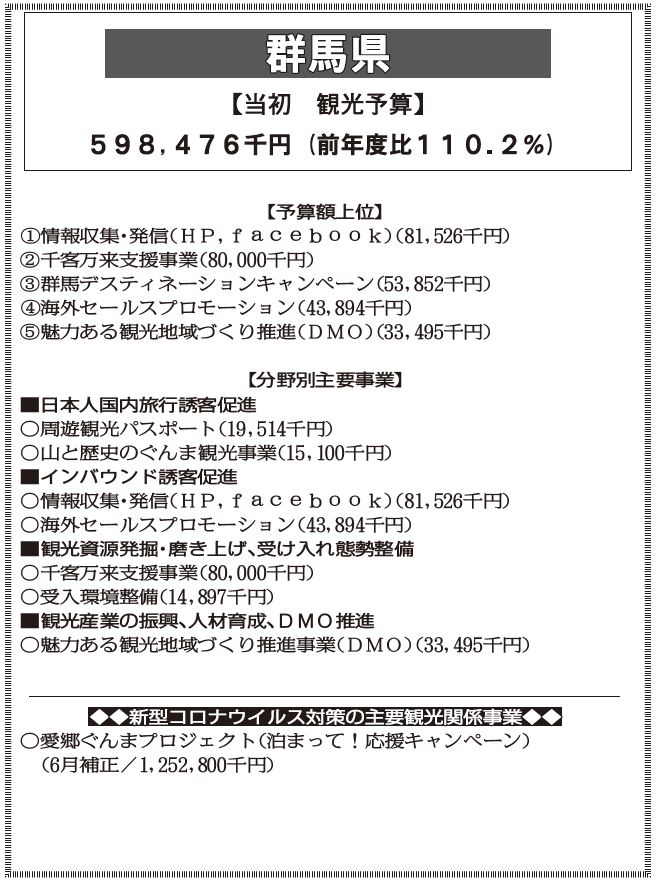 群馬県

【当初　観光予算】

５９８，４７６千円（前年度比１１０．２％）

【予算額上位】
①情報収集・発信（ＨＰ，ｆａｃｅｂｏｏｋ）（81，526千円）
②千客万来支援事業（80，000千円）
③群馬デスティネーションキャンペーン（53，852千円）
④海外セールスプロモーション（43，894千円）
⑤魅力ある観光地域づくり推進（ＤＭＯ）（33，495千円）

【分野別主要事業】
■日本人国内旅行誘客促進
○周遊観光パスポート（19，514千円）
○山と歴史のぐんま観光事業（15，100千円）
■インバウンド誘客促進
○情報収集・発信（ＨＰ，ｆａｃｅｂｏｏｋ）（81，526千円）
○海外セールスプロモーション（43，894千円）
■観光資源発掘・磨き上げ、受け入れ態勢整備
○千客万来支援事業（80，000千円）
○受入環境整備（14，897千円）
■観光産業の振興、人材育成、ＤＭＯ推進
○魅力ある観光地域づくり推進事業（ＤＭＯ）（33，495千円）

◆◆新型コロナウイルス対策の主要観光関係事業◆◆
○愛郷ぐんまプロジェクト（泊まって！応援キャンペーン）
（6月補正／1，252，800千円）